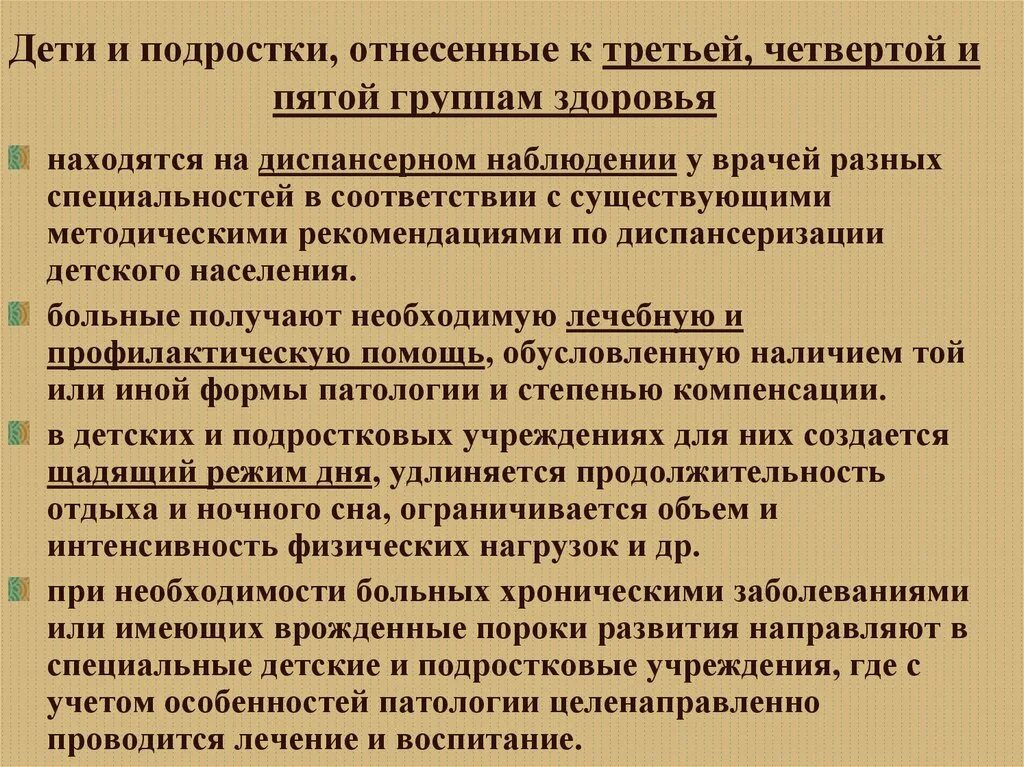 Дети и подростки, отнесенные к третьей, четвертой и пятой группам здоровья

находятся на диспансерном наблюдении у врачей разных специальностей в соответствии с существующими методическими рекомендациями по диспансеризации детского населения.

больные получают необходимую лечебную и профилактическую помощь, обусловленную наличием той или иной формы патологии и степенью компенсации.

в детских и подростковых учреждениях для них создается щадящий режим дня, удлиняется продолжительность отдыха и ночного сна, ограничивается объем и интенсивность физических нагрузок и др.

при необходимости больных хроническими заболеваниями или имеющих врожденные пороки развития направляют в специальные детские и подростковые учреждения, где с учетом особенностей патологии целенаправленно проводится лечение и воспитание.